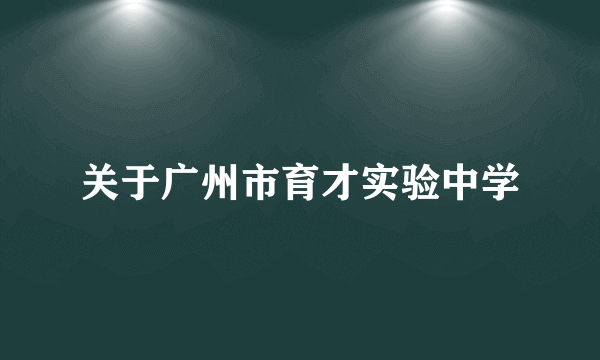 关于广州市育才实验中学